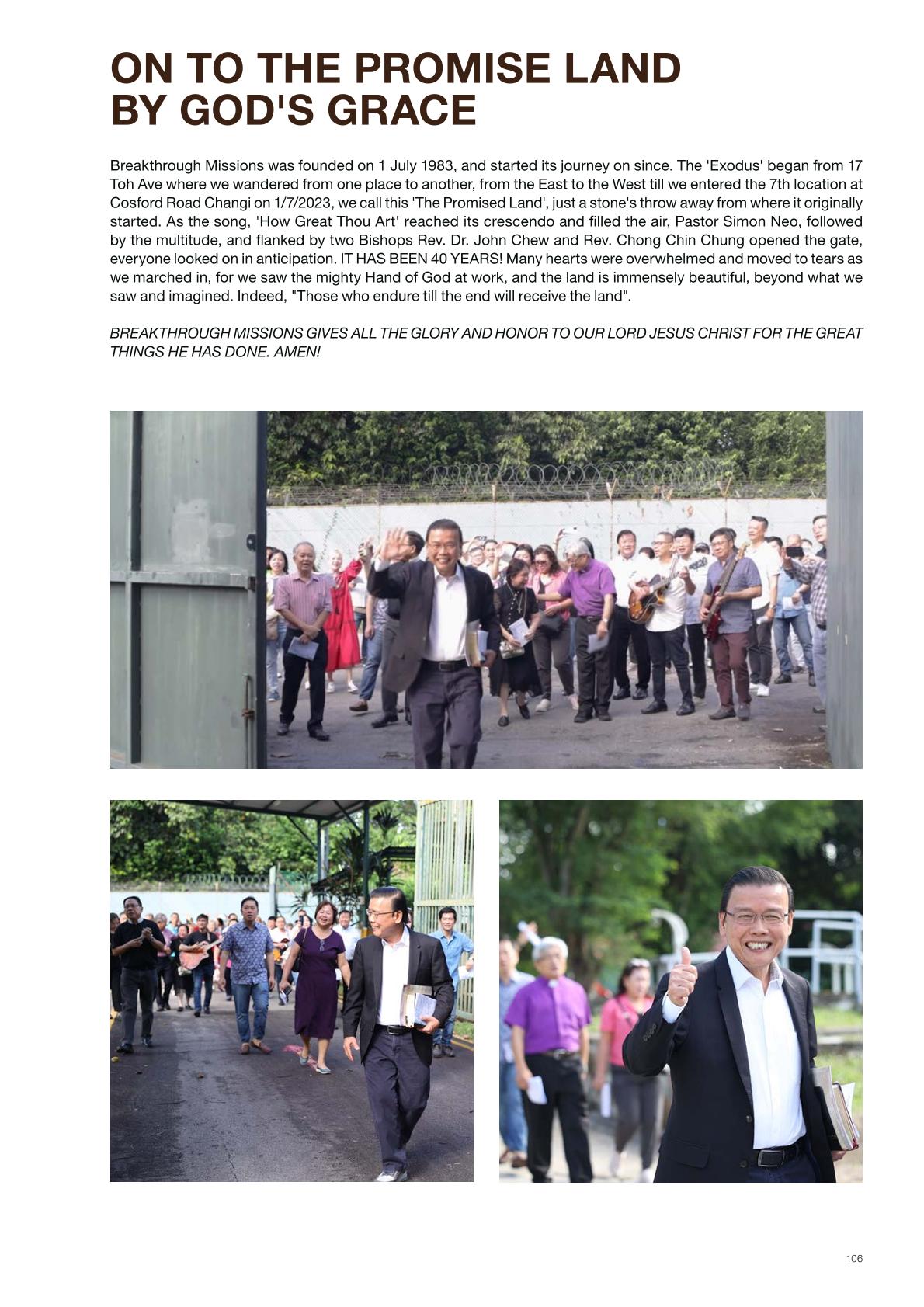 ON TO THE PROMISE LAND BY GOD'S GRACE

Breakthrough Missions was founded on 1 July 1983, and started its journey on since. The 'Exodus' began from 17 Toh Ave where we wandered from one place to another, from the East to the West till we entered the 7th location at Cosford Road Changi on 1/7/2023, we call this 'The Promised Land', just a stone's throw away from where it originally started. As the song, 'How Great Thou Art' reached its crescendo and filled the air, Pastor Simon Neo, followed by the multitude, and flanked by two Bishops Rev. Dr. John Chew and Rev. Chong Chin Chung opened the gate, everyone looked on in anticipation. IT HAS BEEN 40 YEARS! Many hearts were overwhelmed and moved to tears as we marched in, for we saw the mighty Hand of God at work, and the land is immensely beautiful, beyond what we saw and imagined. Indeed, "Those who endure till the end will receive the land".

BREAKTHROUGH MISSIONS GIVES ALL THE GLORY AND HONOR TO OUR LORD JESUS CHRIST FOR THE GREAT THINGS HE HAS DONE. AMEN!

106